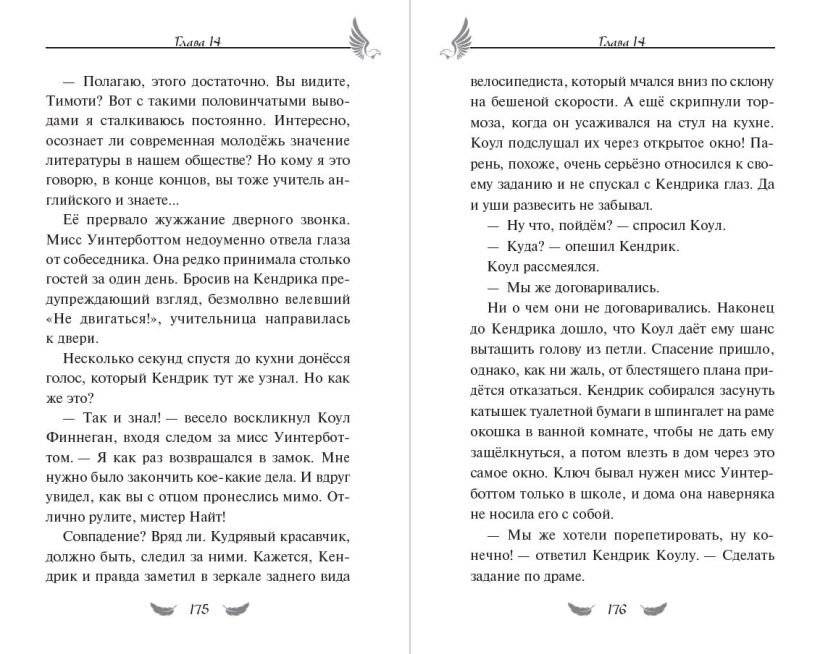 Глава 14

— Полагаю, этого достаточно. Вы видите, Тимоти? Вот с такими половинчатыми выводами я сталкиваюсь постоянно. Интересно, осознает ли современная молодёжь значение литературы в нашем обществе? Но кому я это говорю, в конце концов, вы тоже учитель английского и знаете...

Её прервало жужжание дверного звонка. Мисс Уинтерботтом недоуменно отвела глаза от собеседника. Она редко принимала столько гостей за один день. Бросив на Кендрика предупреждающий взгляд, безмолвно велевший «Не двигаться!», учительница направилась к двери.

Несколько секунд спустя до кухни донёсся голос, который Кендрик тут же узнал. Но как же это?

— Так и знал! — весело воскликнул Коул Финнеган, входя следом за мисс Уинтерботтом. — Я как раз возвращался в замок. Мне нужно было закончить кое-какие дела. И вдруг увидел, как вы с отцом пронеслись мимо. Отлично рулите, мистер Найт!

Совпадение? Вряд ли. Кудрявый красавчик, должно быть, следил за ними. Кажется, Кендрик и правда заметил в зеркале заднего вида

175

Глава 14

велосипедиста, который мчался вниз по склону на бешеной скорости. А ещё скрипнули тормоза, когда он усаживался на стул на кухне. Коул подслушал их через открытое окно! Парень, похоже, очень серьёзно относился к своему заданию и не спускал с Кендрика глаз. Да и уши развесить не забывал.

— Ну что, пойдём? — спросил Коул.

— Куда? — опешил Кендрик.

Коул рассмеялся.

— Мы же договаривались.

Ни о чем они не договаривались. Наконец до Кендрика дошло, что Коул даёт ему шанс вытащить голову из петли. Спасение пришло, однако, как ни жаль, от блестящего плана придётся отказаться. Кендрик собирался засунуть катышек туалетной бумаги в шпингалет на раме окошка в ванной комнате, чтобы не дать ему защёлкнуться, а потом влезть в дом через это самое окно. Ключ бывал нужен мисс Уинтерботтом только в школе, и дома она наверняка не носила его с собой.

— Мы же хотели порепетировать, ну конечно! — ответил Кендрик Коулу. — Сделать задание по драме.

176